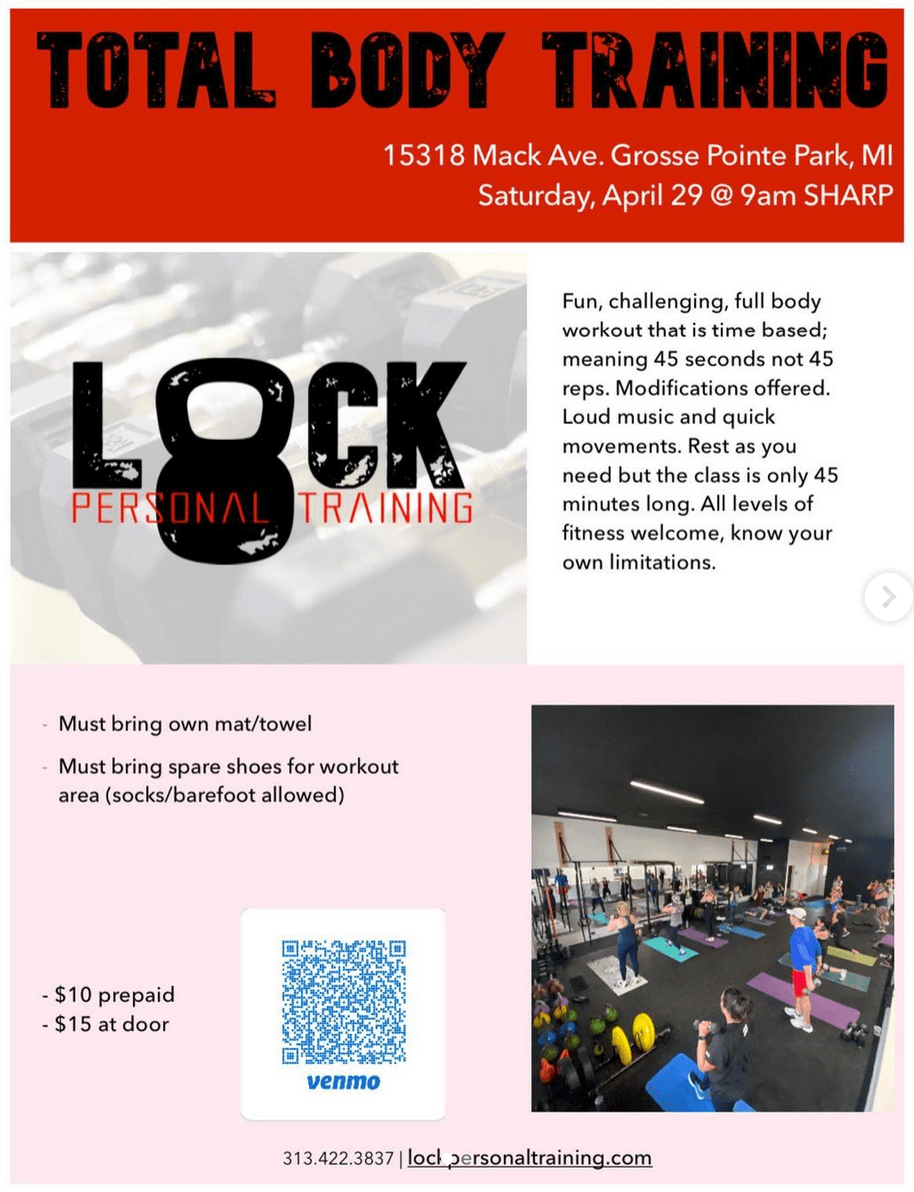 TOTAL BODY TRAINING

15318 Mack Ave. Grosse Pointe Park, MI
Saturday, April 29 @ 9am SHARP

LOCK
PERSONAL TRAINING

Fun, challenging, full body workout that is time based; meaning 45 seconds not 45 reps. Modifications offered. Loud music and quick movements. Rest as you need but the class is only 45 minutes long. All levels of fitness welcome, know your own limitations.

- Must bring own mat/towel
- Must bring spare shoes for workout area (socks/barefoot allowed)

- $10 prepaid
- $15 at door

venmo

313.422.3837 | lockpersonaltraining.com